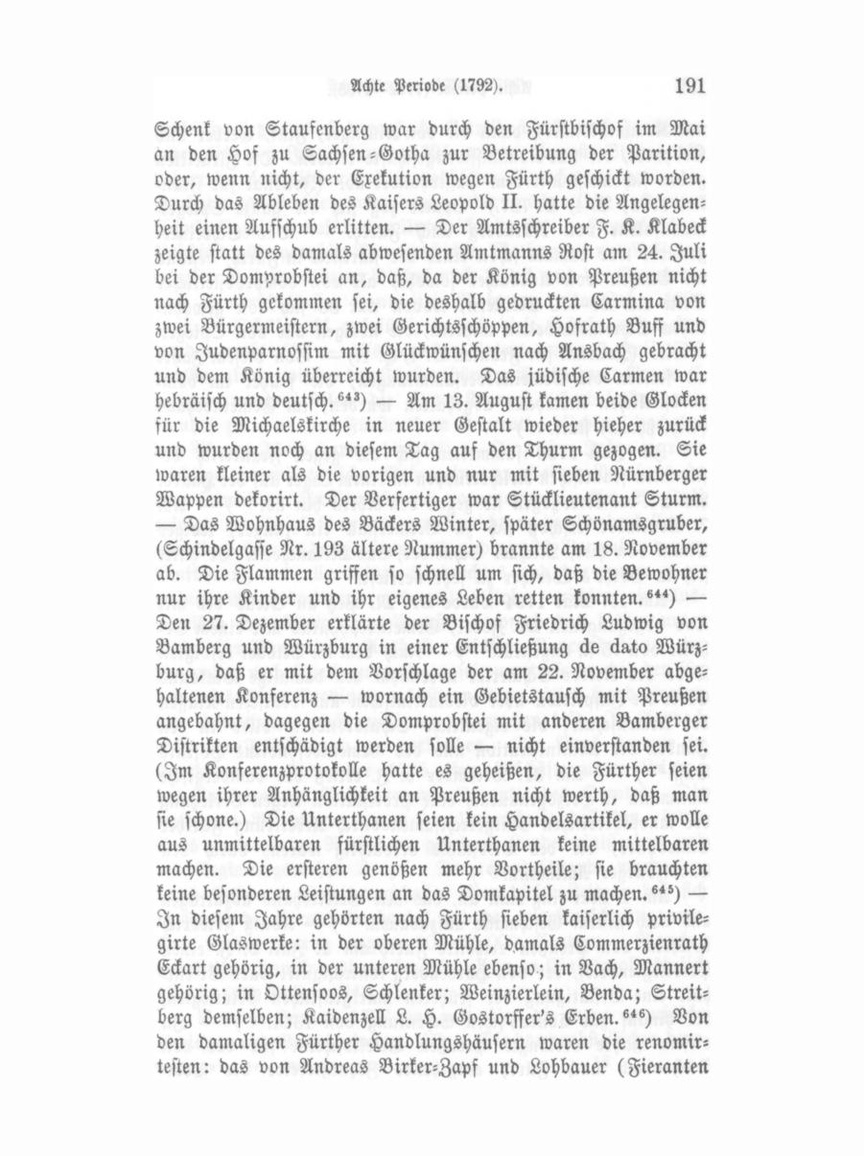 Achte Periode (1792). 191

Schenk von Staufenberg war durch den Fürstbischof im Mai an den Hof zu Sachsen-Gotha zur Betreibung der Parition, oder, wenn nicht, der Exekution wegen Fürth geschickt worden. Durch das Ableben des Kaisers Leopold II. hatte die Angelegenheit einen Aufschub erlitten. — Der Amtsschreiber F. K. Klabeck zeigte statt des damals abwesenden Amtmanns Rost am 24. Juli bei der Domprobstei an, daß, da der König von Preußen nicht nach Fürth gekommen sei, die deshalb gedruckten Carmina von zwei Bürgermeistern, zwei Gerichtsschöppen, Hofrath Buff und von Judenparnossim mit Glückwünschen nach Ansbach gebracht und dem König überreicht wurden. Das jüdische Carmen war hebräisch und deutsch.$^{643}$) — Am 13. August kamen beide Glocken für die Michaelskirche in neuer Gestalt wieder hieher zurück und wurden noch an diesem Tag auf den Thurm gezogen. Sie waren kleiner als die vorigen und nur mit sieben Nürnberger Wappen dekorirt. Der Verfertiger war Stücklieutenant Sturm. — Das Wohnhaus des Bäckers Winter, später Schönamsgruber, (Schindelgasse Nr. 193 ältere Nummer) brannte am 18. November ab. Die Flammen griffen so schnell um sich, daß die Bewohner nur ihre Kinder und ihr eigenes Leben retten konnten.$^{644}$) — Den 27. Dezember erklärte der Bischof Friedrich Ludwig von Bamberg und Würzburg in einer Entschließung de dato Würzburg, daß er mit dem Vorschlage der am 22. November abgehaltenen Konferenz — wornach ein Gebietstausch mit Preußen angebahnt, dagegen die Domprobstei mit anderen Bamberger Distrikten entschädigt werden solle — nicht einverstanden sei. (Im Konferenzprotokolle hatte es geheißen, die Fürther seien wegen ihrer Anhänglichkeit an Preußen nicht werth, daß man sie schone.) Die Unterthanen seien kein Handelsartikel, er wolle aus unmittelbaren fürstlichen Unterthanen keine mittelbaren machen. Die ersteren genößen mehr Vortheile; sie brauchten keine besonderen Leistungen an das Domkapitel zu machen.$^{645}$) — In diesem Jahre gehörten nach Fürth sieben kaiserlich privilegirte Glaswerke: in der oberen Mühle, damals Commerzienrath Eckart gehörig, in der unteren Mühle ebenso; in Bach, Mannert gehörig; in Ottensoos, Schlenker; Weinzierlein, Benda; Streitberg demselben; Kaidenzell L. H. Gostorffer's Erben.$^{646}$) Von den damaligen Fürther Handlungshäusern waren die renomirtesten: das von Andreas Birker-Zapf und Lohbauer (Fieranten